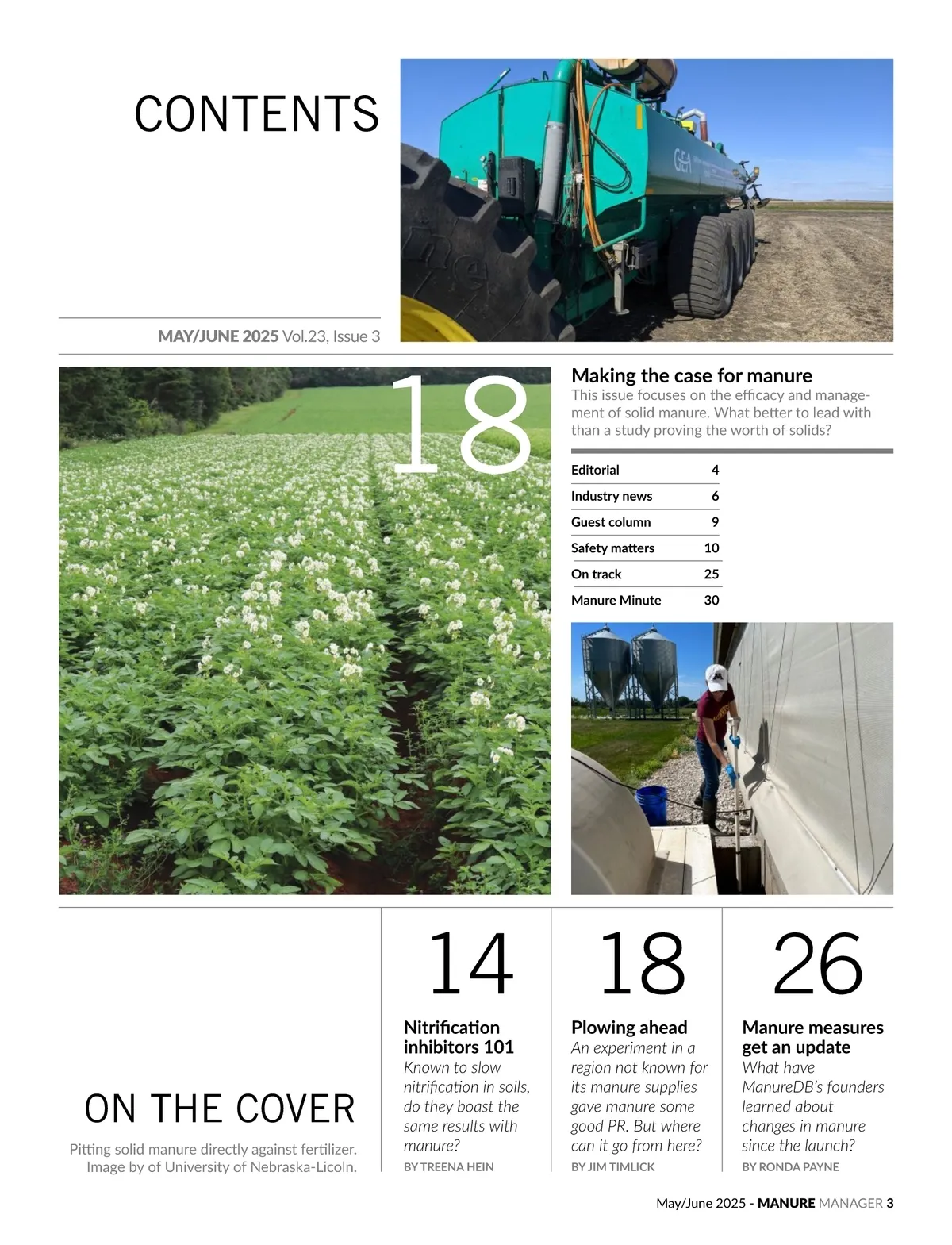 CONTENTS

MAY/JUNE 2025 Vol.23, Issue 3

18

Making the case for manure
This issue focuses on the efficacy and management of solid manure. What better to lead with than a study proving the worth of solids?

| Editorial | 4 |
|---|---|
| Industry news | 6 |
| Guest column | 9 |
| Safety matters | 10 |
| On track | 25 |
| Manure Minute | 30 |

ON THE COVER
Pitting solid manure directly against fertilizer. Image by of University of Nebraska-Licoln.

14
Nitrification inhibitors 101
Known to slow nitrification in soils, do they boast the same results with manure?
BY TREENA HEIN

18
Plowing ahead
An experiment in a region not known for its manure supplies gave manure some good PR. But where can it go from here?
BY JIM TIMLICK

26
Manure measures get an update
What have ManureDB's founders learned about changes in manure since the launch?
BY RONDA PAYNE

May/June 2025 - MANURE MANAGER 3